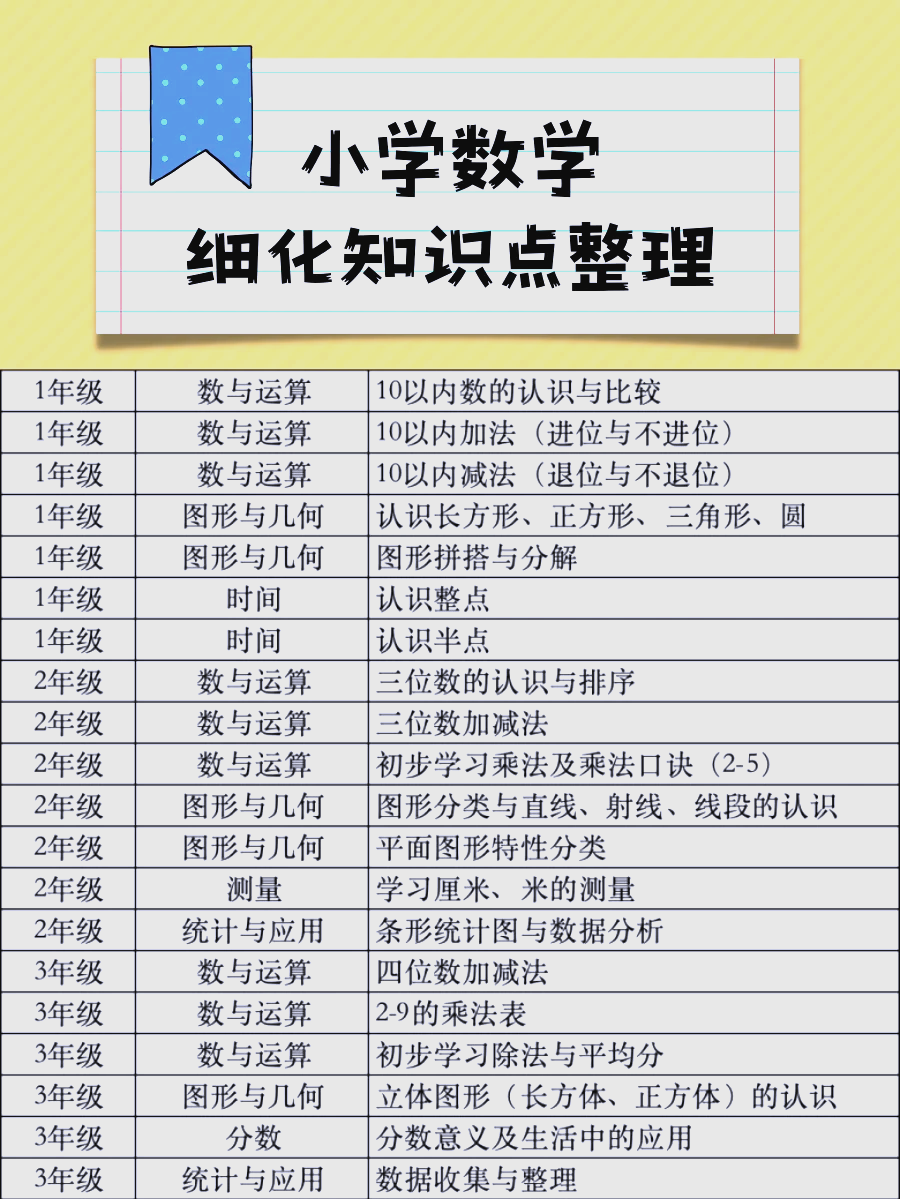 小学数学
细化知识点整理

| 1年级 | 数与运算 | 10以内数的认识与比较 |
|---|---|---|
| 1年级 | 数与运算 | 10以内加法（进位与不进位） |
| 1年级 | 数与运算 | 10以内减法（退位与不退位） |
| 1年级 | 图形与几何 | 认识长方形、正方形、三角形、圆 |
| 1年级 | 图形与几何 | 图形拼搭与分解 |
| 1年级 | 时间 | 认识整点 |
| 1年级 | 时间 | 认识半点 |
| 2年级 | 数与运算 | 三位数的认识与排序 |
| 2年级 | 数与运算 | 三位数加减法 |
| 2年级 | 数与运算 | 初步学习乘法及乘法口诀（2-5） |
| 2年级 | 图形与几何 | 图形分类与直线、射线、线段的认识 |
| 2年级 | 图形与几何 | 平面图形特性分类 |
| 2年级 | 测量 | 学习厘米、米的测量 |
| 2年级 | 统计与应用 | 条形统计图与数据分析 |
| 3年级 | 数与运算 | 四位数加减法 |
| 3年级 | 数与运算 | 2-9的乘法表 |
| 3年级 | 数与运算 | 初步学习除法与平均分 |
| 3年级 | 图形与几何 | 立体图形（长方体、正方体）的认识 |
| 3年级 | 分数 | 分数意义及生活中的应用 |
| 3年级 | 统计与应用 | 数据收集与整理 |